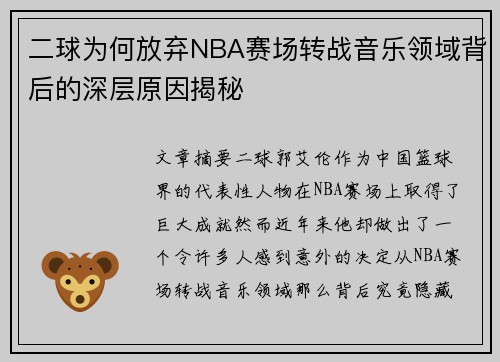 二球为何放弃NBA赛场转战音乐领域背后的深层原因揭秘

文章摘要二球郭艾伦作为中国篮球界的代表性人物在NBA赛场上取得了巨大成就然而近年来他却做出了一个令许多人感到意外的决定从NBA赛场转战音乐领域那么背后究竟隐藏